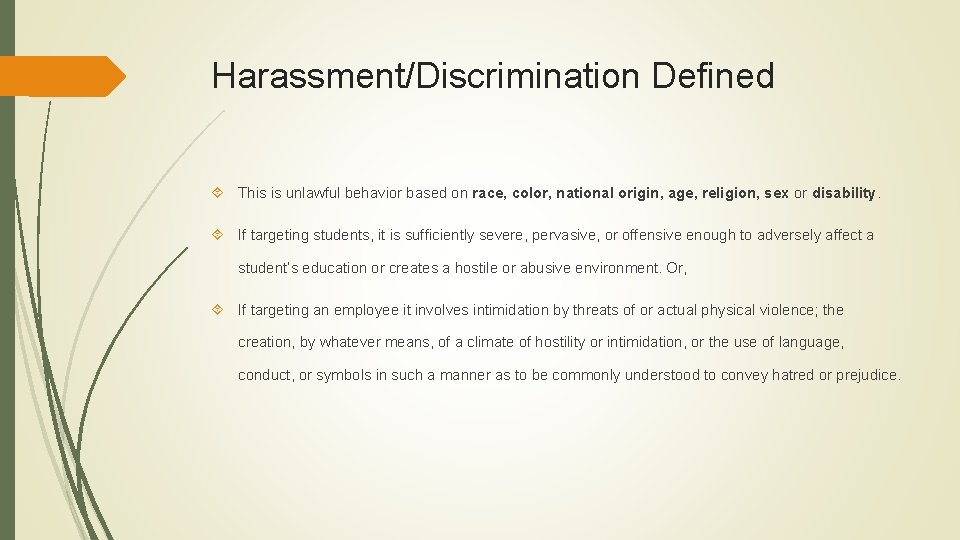 Harassment/Discrimination Defined

This is unlawful behavior based on race, color, national origin, age, religion, sex or disability.

If targeting students, it is sufficiently severe, pervasive, or offensive enough to adversely affect a student's education or creates a hostile or abusive environment. Or,

If targeting an employee it involves intimidation by threats of or actual physical violence; the creation, by whatever means, of a climate of hostility or intimidation, or the use of language, conduct, or symbols in such a manner as to be commonly understood to convey hatred or prejudice.